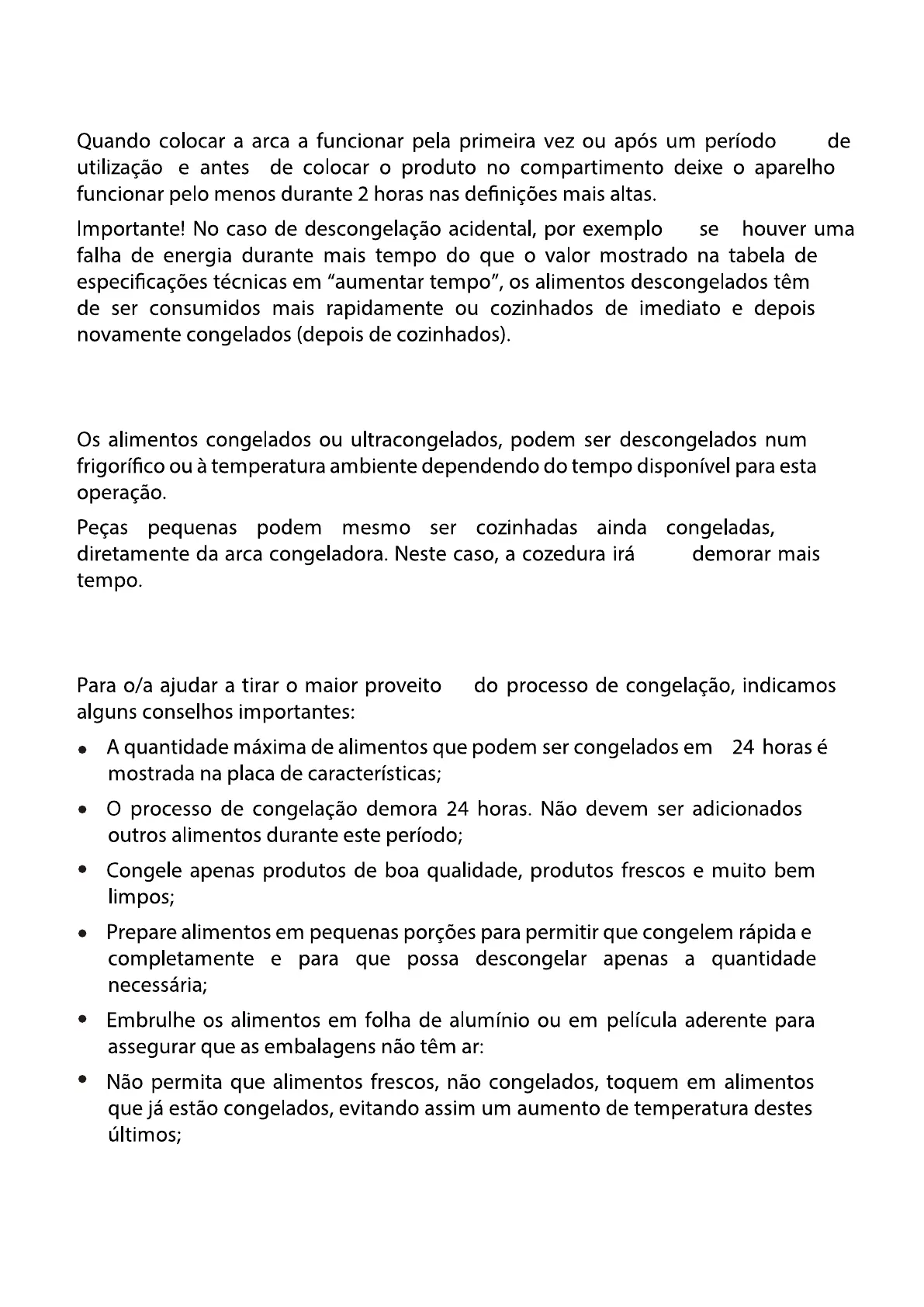 Quando colocar a arca a funcionar pela primeira vez ou após um período de utilização e antes de colocar o produto no compartimento deixe o aparelho funcionar pelo menos durante 2 horas nas definições mais altas.

Importante! No caso de descongelação acidental, por exemplo se houver uma falha de energia durante mais tempo do que o valor mostrado na tabela de especificações técnicas em "aumentar tempo", os alimentos descongelados têm de ser consumidos mais rapidamente ou cozinhados de imediato e depois novamente congelados (depois de cozinhados).

Os alimentos congelados ou ultracongelados, podem ser descongelados num frigorífico ou à temperatura ambiente dependendo do tempo disponível para esta operação.

Peças pequenas podem mesmo ser cozinhadas ainda congeladas, diretamente da arca congeladora. Neste caso, a cozedura irá demorar mais tempo.

Para o/a ajudar a tirar o maior proveito do processo de congelação, indicamos alguns conselhos importantes:

• A quantidade máxima de alimentos que podem ser congelados em 24 horas é mostrada na placa de características;

• O processo de congelação demora 24 horas. Não devem ser adicionados outros alimentos durante este período;

• Congele apenas produtos de boa qualidade, produtos frescos e muito bem limpos;

• Prepare alimentos em pequenas porções para permitir que congelem rápida e completamente e para que possa descongelar apenas a quantidade necessária;

• Embrulhe os alimentos em folha de alumínio ou em película aderente para assegurar que as embalagens não têm ar:

• Não permita que alimentos frescos, não congelados, toquem em alimentos que já estão congelados, evitando assim um aumento de temperatura destes últimos;